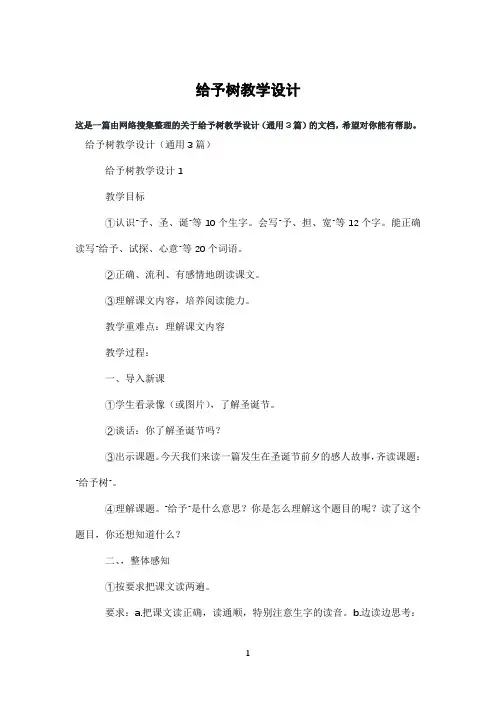 给予树教学设计

这是一篇由网络搜集整理的关于给予树教学设计（通用3篇）的文档，希望对你能有帮助。

给予树教学设计（通用3篇）

给予树教学设计1

教学目标

①认识"予、圣、诞"等10个生字。会写"予、担、宽"等12个字。能正确读写"给予、试探、心意"等20个词语。

②正确、流利、有感情地朗读课文。

③理解课文内容，培养阅读能力。

教学重难点：理解课文内容

教学过程：

一、导入新课

①学生看录像（或图片），了解圣诞节。

②谈话：你了解圣诞节吗？

③出示课题。今天我们来读一篇发生在圣诞节前夕的感人故事，齐读课题："给予树"。

④理解课题。"给予"是什么意思？你是怎么理解这个题目的呢？读了这个题目，你还想知道什么？

二、、整体感知

①按要求把课文读两遍。

要求：a.把课文读正确，读通顺，特别注意生字的读音。b.边读边思考：

1